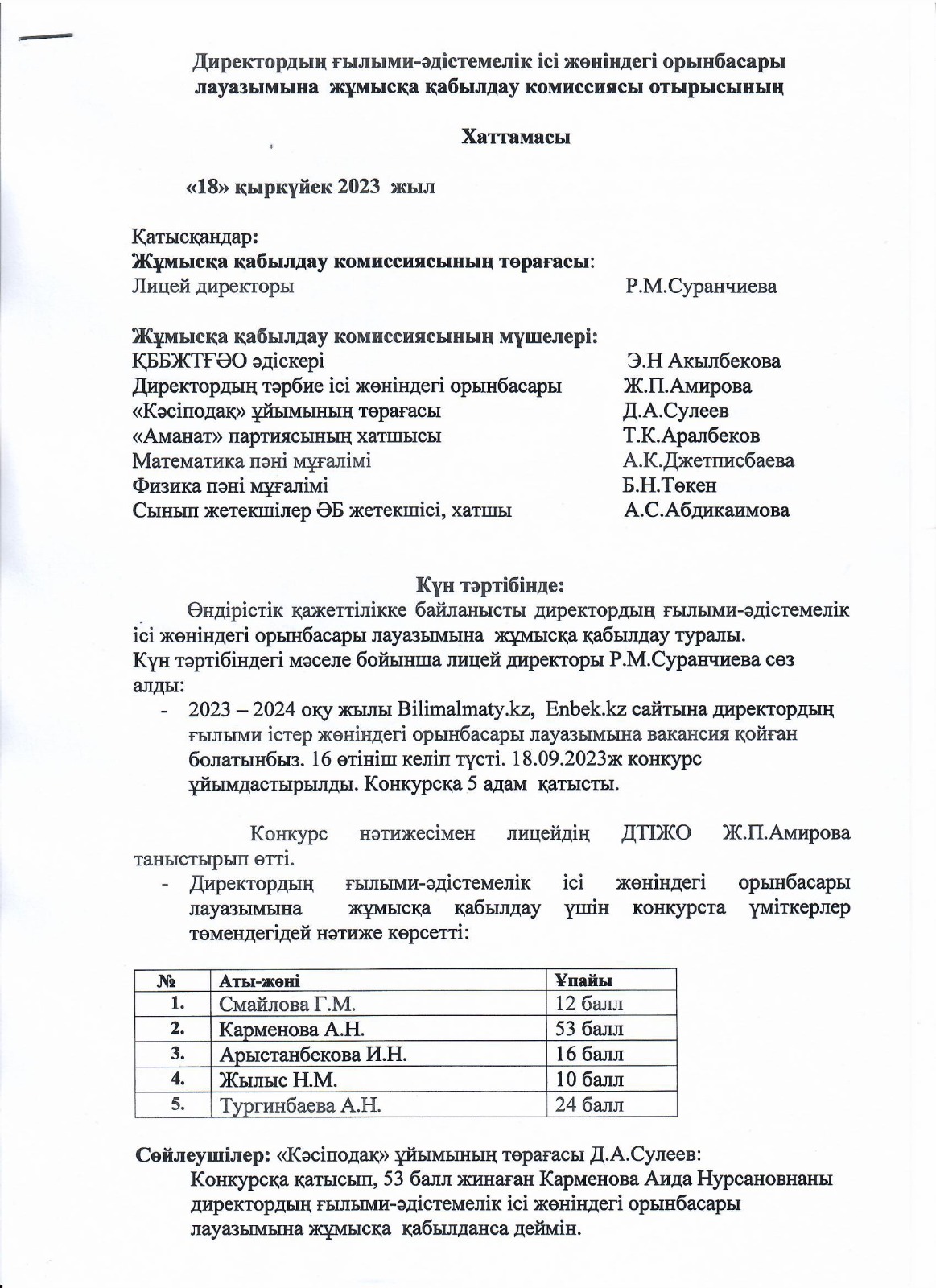 Директордың ғылыми-әдістемелік ісі жөніндегі орынбасары лауазымына жұмысқа қабылдау комиссиясы отырысының

Хаттамасы

«18» қыркүйек 2023 жыл

Қатысқандар:
Жұмысқа қабылдау комиссиясының төрағасы:
Лицей директоры Р.М.Суранчиева

Жұмысқа қабылдау комиссиясының мүшелері:
ҚББЖТҒӘО әдіскері Э.Н Акылбекова
Директордың тәрбие ісі жөніндегі орынбасары Ж.П.Амирова
«Кәсіподақ» ұйымының төрағасы Д.А.Сулеев
«Аманат» партиясының хатшысы Т.К.Аралбеков
Математика пәні мұғалімі А.К.Джетписбаева
Физика пәні мұғалімі Б.Н.Төкен
Сынып жетекшілер ӘБ жетекшісі, хатшы А.С.Абдикаимова

Күн тәртібінде:
Өндірістік қажеттілікке байланысты директордың ғылыми-әдістемелік ісі жөніндегі орынбасары лауазымына жұмысқа қабылдау туралы.
Күн тәртібіндегі мәселе бойынша лицей директоры Р.М.Суранчиева сөз алды:
- 2023 – 2024 оқу жылы Bilimalmaty.kz, Enbek.kz сайтына директордың ғылыми істер жөніндегі орынбасары лауазымына вакансия қойған болатынбыз. 16 өтініш келіп түсті. 18.09.2023ж конкурс ұйымдастырылды. Конкурсқа 5 адам қатысты.

Конкурс нәтижесімен лицейдің ДТІЖО Ж.П.Амирова таныстырып өтті.
- Директордың ғылыми-әдістемелік ісі жөніндегі орынбасары лауазымына жұмысқа қабылдау үшін конкурста үміткерлер төмендегідей нәтиже көрсетті:

| № | Аты-жөні | Ұпайы |
|---|---|---|
| 1. | Смайлова Г.М. | 12 балл |
| 2. | Карменова А.Н. | 53 балл |
| 3. | Арыстанбекова И.Н. | 16 балл |
| 4. | Жылыс Н.М. | 10 балл |
| 5. | Тургинбаева А.Н. | 24 балл |

Сөйлеушілер: «Кәсіподақ» ұйымының төрағасы Д.А.Сулеев:
Конкурсқа қатысып, 53 балл жинаған Карменова Аида Нурсановнаны директордың ғылыми-әдістемелік ісі жөніндегі орынбасары лауазымына жұмысқа қабылданса деймін.